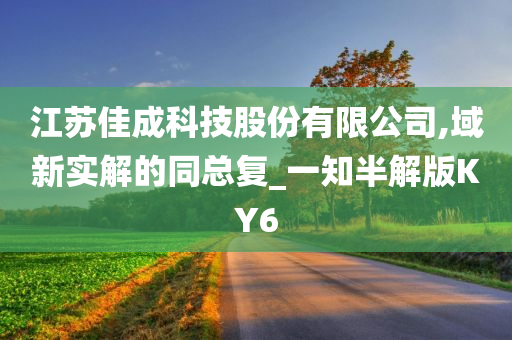 江苏佳成科技股份有限公司,域新实解的同总复_一知半解版KY6